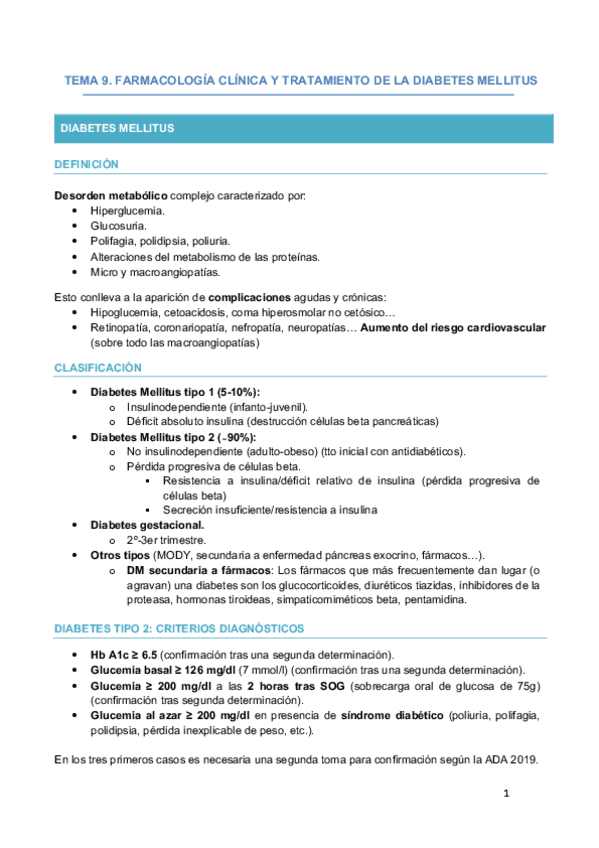 TEMA 9. FARMACOLOGÍA CLÍNICA Y TRATAMIENTO DE LA DIABETES MELLITUS

DIABETES MELLITUS

DEFINICIÓN

Desorden metabólico complejo caracterizado por:
- Hiperglucemia.
- Glucosuria.
- Polifagia, polidipsia, poliuria.
- Alteraciones del metabolismo de las proteínas.
- Micro y macroangiopatías.

Esto conlleva a la aparición de complicaciones agudas y crónicas:
- Hipoglucemia, cetoacidosis, coma hiperosmolar no cetósico…
- Retinopatía, coronariopatía, nefropatía, neuropatías… Aumento del riesgo cardiovascular (sobre todo las macroangiopatías)

CLASIFICACIÓN

- Diabetes Mellitus tipo 1 (5-10%):
  - Insulinodependiente (infanto-juvenil).
  - Déficit absoluto insulina (destrucción células beta pancreáticas)
- Diabetes Mellitus tipo 2 (~90%):
  - No insulinodependiente (adulto-obeso) (tto inicial con antidiabéticos).
  - Pérdida progresiva de células beta.
    - Resistencia a insulina/déficit relativo de insulina (pérdida progresiva de células beta)
    - Secreción insuficiente/resistencia a insulina
- Diabetes gestacional.
  - 2º-3er trimestre.
- Otros tipos (MODY, secundaria a enfermedad páncreas exocrino, fármacos…).
  - DM secundaria a fármacos: Los fármacos que más frecuentemente dan lugar (o agravan) una diabetes son los glucocorticoides, diuréticos tiazidas, inhibidores de la proteasa, hormonas tiroideas, simpaticomiméticos beta, pentamidina.

DIABETES TIPO 2: CRITERIOS DIAGNÓSTICOS

- Hb A1c ≥ 6.5 (confirmación tras una segunda determinación).
- Glucemia basal ≥ 126 mg/dl (7 mmol/l) (confirmación tras una segunda determinación).
- Glucemia ≥ 200 mg/dl a las 2 horas tras SOG (sobrecarga oral de glucosa de 75g) (confirmación tras segunda determinación).
- Glucemia al azar ≥ 200 mg/dl en presencia de síndrome diabético (poliuria, polifagia, polidipsia, pérdida inexplicable de peso, etc.).

En los tres primeros casos es necesaria una segunda toma para confirmación según la ADA 2019.

1